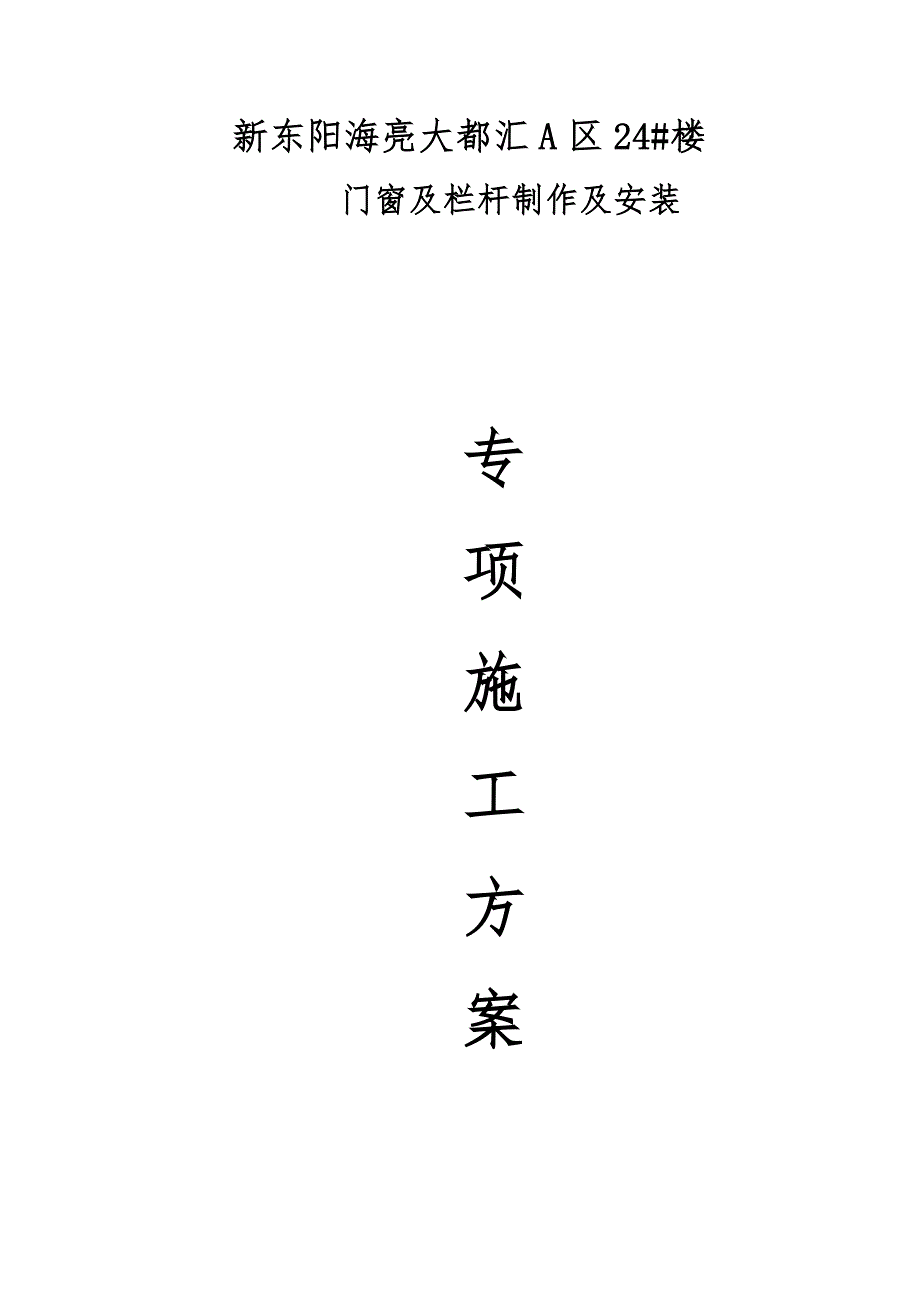 新东阳海亮大都汇 A 区 24#楼

门窗及栏杆制作及安装

专

项

施

工

方

案